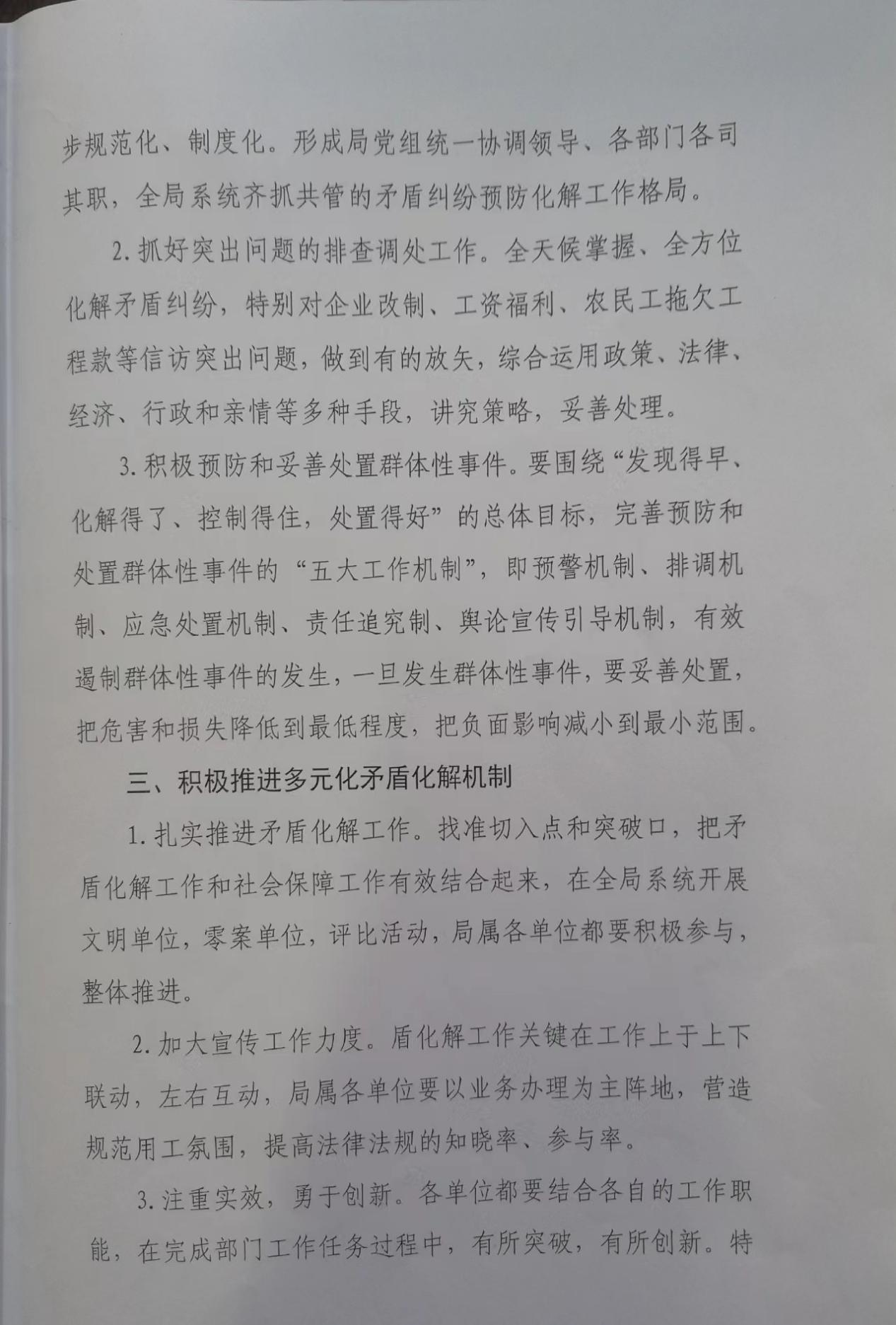 步规范化、制度化。形成局党组统一协调领导、各部门各司其职，全局系统齐抓共管的矛盾纠纷预防化解工作格局。

2.抓好突出问题的排查调处工作。全天候掌握、全方位化解矛盾纠纷，特别对企业改制、工资福利、农民工拖欠工程款等信访突出问题，做到有的放矢，综合运用政策、法律、经济、行政和亲情等多种手段，讲究策略，妥善处理。

3.积极预防和妥善处置群体性事件。要围绕“发现得早、化解得了、控制得住，处置得好”的总体目标，完善预防和处置群体性事件的“五大工作机制”，即预警机制、排调机制、应急处置机制、责任追究制、舆论宣传引导机制，有效遏制群体性事件的发生，一旦发生群体性事件，要妥善处置，把危害和损失降低到最低程度，把负面影响减小到最小范围。

三、积极推进多元化矛盾化解机制

1.扎实推进矛盾化解工作。找准切入点和突破口，把矛盾化解工作和社会保障工作有效结合起来，在全局系统开展文明单位，零案单位，评比活动，局属各单位都要积极参与，整体推进。

2.加大宣传工作力度。盾化解工作关键在工作上于上下联动，左右互动，局属各单位要以业务办理为主阵地，营造规范用工氛围，提高法律法规的知晓率、参与率。

3.注重实效，勇于创新。各单位都要结合各自的工作职能，在完成部门工作任务过程中，有所突破，有所创新。特